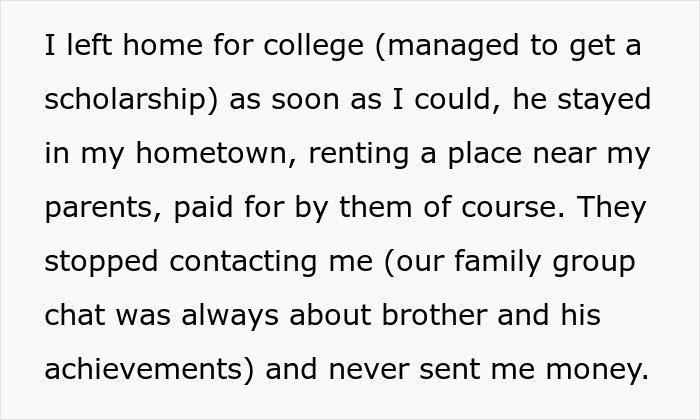 I left home for college (managed to get a scholarship) as soon as I could, he stayed in my hometown, renting a place near my parents, paid for by them of course. They stopped contacting me (our family group chat was always about brother and his achievements) and never sent me money.